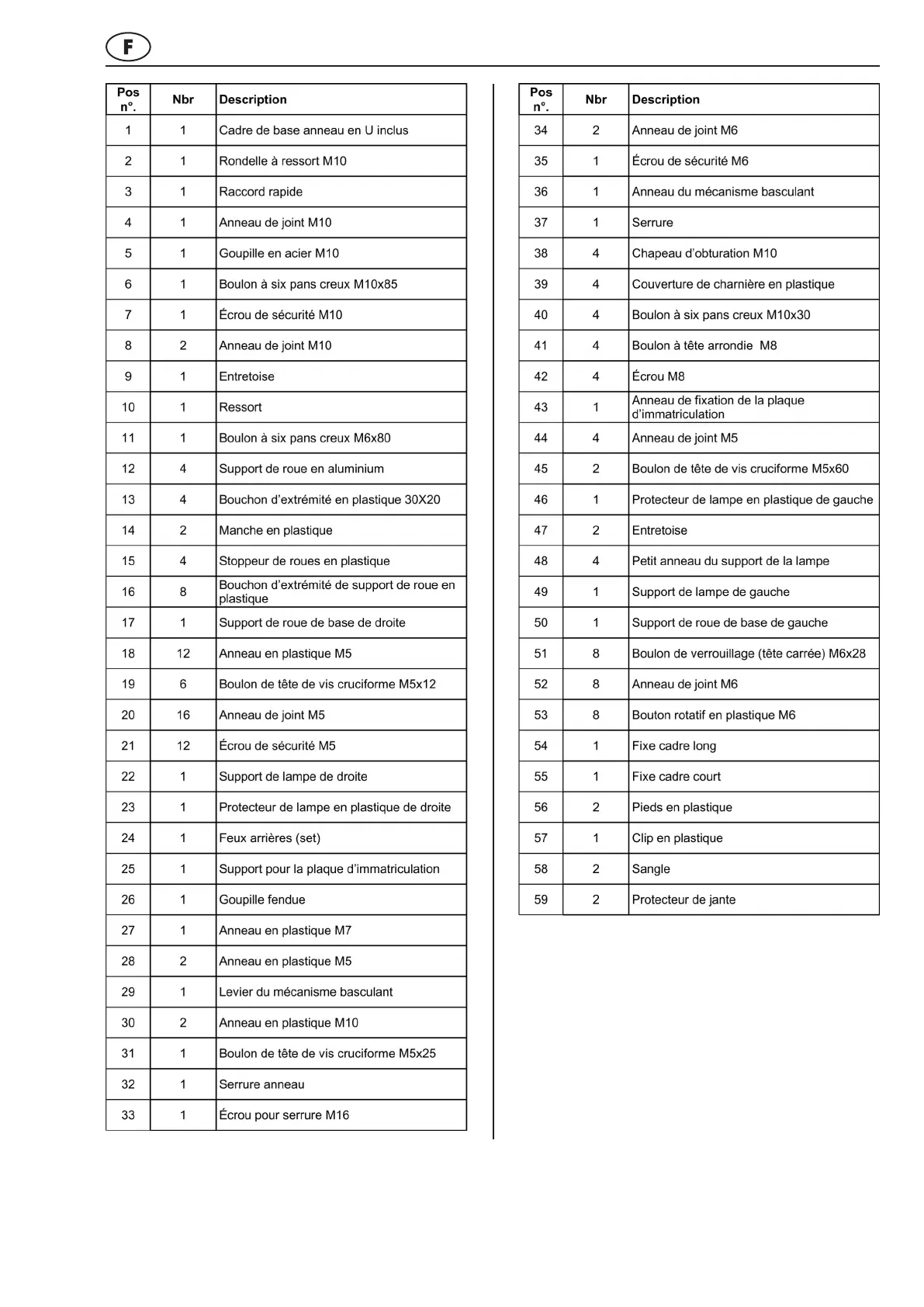 F

| Pos n°. | Nbr | Description |
|---|---|---|
| 1 | 1 | Cadre de base anneau en U inclus |
| 2 | 1 | Rondelle à ressort M10 |
| 3 | 1 | Raccord rapide |
| 4 | 1 | Anneau de joint M10 |
| 5 | 1 | Goupille en acier M10 |
| 6 | 1 | Boulon à six pans creux M10x85 |
| 7 | 1 | Écrou de sécurité M10 |
| 8 | 2 | Anneau de joint M10 |
| 9 | 1 | Entretoise |
| 10 | 1 | Ressort |
| 11 | 1 | Boulon à six pans creux M6x80 |
| 12 | 4 | Support de roue en aluminium |
| 13 | 4 | Bouchon d'extrémité en plastique 30X20 |
| 14 | 2 | Manche en plastique |
| 15 | 4 | Stoppeur de roues en plastique |
| 16 | 8 | Bouchon d'extrémité de support de roue en plastique |
| 17 | 1 | Support de roue de base de droite |
| 18 | 12 | Anneau en plastique M5 |
| 19 | 6 | Boulon de tête de vis cruciforme M5x12 |
| 20 | 16 | Anneau de joint M5 |
| 21 | 12 | Écrou de sécurité M5 |
| 22 | 1 | Support de lampe de droite |
| 23 | 1 | Protecteur de lampe en plastique de droite |
| 24 | 1 | Feux arrières (set) |
| 25 | 1 | Support pour la plaque d'immatriculation |
| 26 | 1 | Goupille fendue |
| 27 | 1 | Anneau en plastique M7 |
| 28 | 2 | Anneau en plastique M5 |
| 29 | 1 | Levier du mécanisme basculant |
| 30 | 2 | Anneau en plastique M10 |
| 31 | 1 | Boulon de tête de vis cruciforme M5x25 |
| 32 | 1 | Serrure anneau |
| 33 | 1 | Écrou pour serrure M16 |

| Pos n°. | Nbr | Description |
|---|---|---|
| 34 | 2 | Anneau de joint M6 |
| 35 | 1 | Écrou de sécurité M6 |
| 36 | 1 | Anneau du mécanisme basculant |
| 37 | 1 | Serrure |
| 38 | 4 | Chapeau d'obturation M10 |
| 39 | 4 | Couverture de charnière en plastique |
| 40 | 4 | Boulon à six pans creux M10x30 |
| 41 | 4 | Boulon à tête arrondie M8 |
| 42 | 4 | Écrou M8 |
| 43 | 1 | Anneau de fixation de la plaque d'immatriculation |
| 44 | 4 | Anneau de joint M5 |
| 45 | 2 | Boulon de tête de vis cruciforme M5x60 |
| 46 | 1 | Protecteur de lampe en plastique de gauche |
| 47 | 2 | Entretoise |
| 48 | 4 | Petit anneau du support de la lampe |
| 49 | 1 | Support de lampe de gauche |
| 50 | 1 | Support de roue de base de gauche |
| 51 | 8 | Boulon de verrouillage (tête carrée) M6x28 |
| 52 | 8 | Anneau de joint M6 |
| 53 | 8 | Bouton rotatif en plastique M6 |
| 54 | 1 | Fixe cadre long |
| 55 | 1 | Fixe cadre court |
| 56 | 2 | Pieds en plastique |
| 57 | 1 | Clip en plastique |
| 58 | 2 | Sangle |
| 59 | 2 | Protecteur de jante |